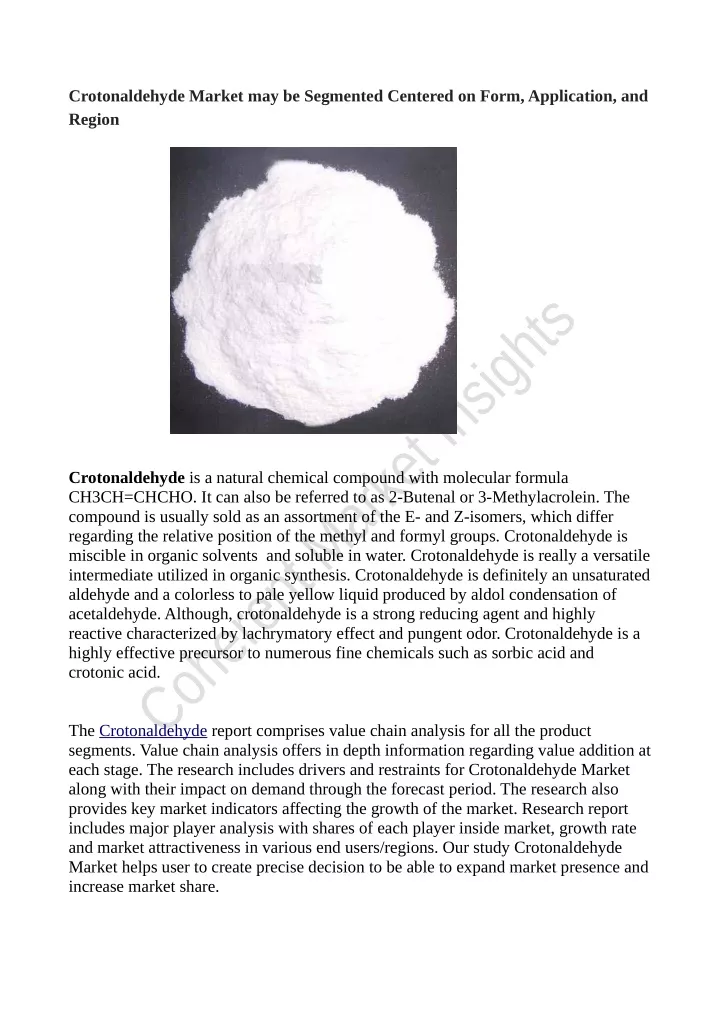 Crotonaldehyde Market may be Segmented Centered on Form, Application, and Region

Coherent Market Insights

Crotonaldehyde is a natural chemical compound with molecular formula CH3CH=CHCHO. It can also be referred to as 2-Butenal or 3-Methylacrolein. The compound is usually sold as an assortment of the E- and Z-isomers, which differ regarding the relative position of the methyl and formyl groups. Crotonaldehyde is miscible in organic solvents and soluble in water. Crotonaldehyde is really a versatile intermediate utilized in organic synthesis. Crotonaldehyde is definitely an unsaturated aldehyde and a colorless to pale yellow liquid produced by aldol condensation of acetaldehyde. Although, crotonaldehyde is a strong reducing agent and highly reactive characterized by lachrymatory effect and pungent odor. Crotonaldehyde is a highly effective precursor to numerous fine chemicals such as sorbic acid and crotonic acid.

The Crotonaldehyde report comprises value chain analysis for all the product segments. Value chain analysis offers in depth information regarding value addition at each stage. The research includes drivers and restraints for Crotonaldehyde Market along with their impact on demand through the forecast period. The research also provides key market indicators affecting the growth of the market. Research report includes major player analysis with shares of each player inside market, growth rate and market attractiveness in various end users/regions. Our study Crotonaldehyde Market helps user to create precise decision to be able to expand market presence and increase market share.